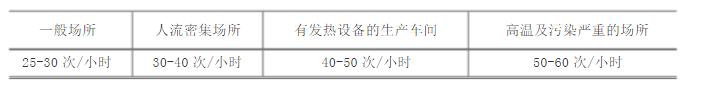 | 一般场所 | 人流密集场所 | 有发热设备的生产车间 | 高温及污染严重的场所 |
|---|---|---|---|
| 25-30 次/小时 | 30-40 次/小时 | 40-50 次/小时 | 50-60 次/小时 |